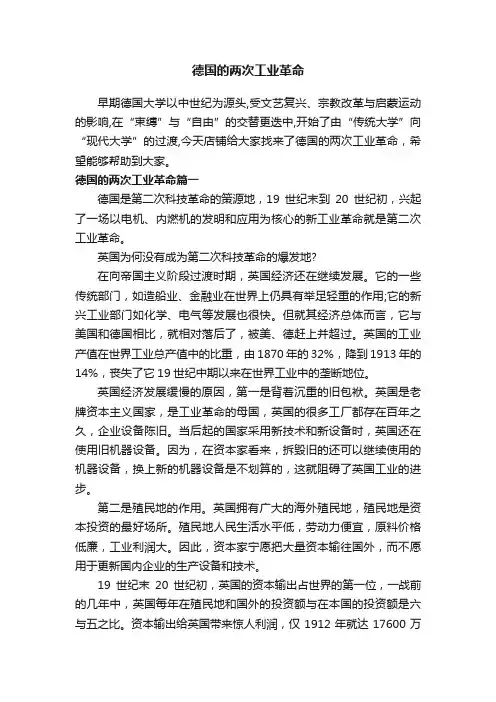 德国的两次工业革命

早期德国大学以中世纪为源头,受文艺复兴、宗教改革与启蒙运动的影响,在“束缚”与“自由”的交替更迭中,开始了由“传统大学”向“现代大学”的过渡,今天店铺给大家找来了德国的两次工业革命，希望能够帮助到大家。

德国的两次工业革命篇一

德国是第二次科技革命的策源地，19 世纪末到 20 世纪初，兴起了一场以电机、内燃机的发明和应用为核心的新工业革命就是第二次工业革命。

英国为何没有成为第二次科技革命的爆发地?

在向帝国主义阶段过渡时期，英国经济还在继续发展。它的一些传统部门，如造船业、金融业在世界上仍具有举足轻重的作用;它的新兴工业部门如化学、电气等发展也很快。但就其经济总体而言，它与美国和德国相比，就相对落后了，被美、德赶上并超过。英国的工业产值在世界工业总产值中的比重，由 1870 年的 32%，降到 1913 年的 14%，丧失了它 19 世纪中期以来在世界工业中的垄断地位。

英国经济发展缓慢的原因，第一是背着沉重的旧包袱。英国是老牌资本主义国家，是工业革命的母国，英国的很多工厂都存在百年之久，企业设备陈旧。当后起的国家采用新技术和新设备时，英国还在使用旧机器设备。因为，在资本家看来，拆毁旧的还可以继续使用的机器设备，换上新的机器设备是不划算的，这就阻碍了英国工业的进步。

第二是殖民地的作用。英国拥有广大的海外殖民地，殖民地是资本投资的最好场所。殖民地人民生活水平低，劳动力便宜，原料价格低廉，工业利润大。因此，资本家宁愿把大量资本输往国外，而不愿用于更新国内企业的生产设备和技术。

19 世纪末 20 世纪初，英国的资本输出占世界的第一位，一战前的几年中，英国每年在殖民地和国外的投资额与在本国的投资额是六与五之比。资本输出给英国带来惊人利润，仅 1912 年就达 17600 万